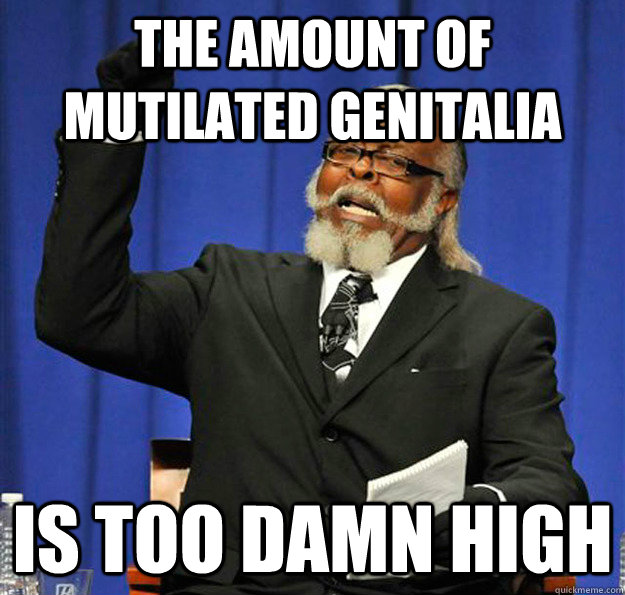 THE AMOUNT OF MUTILATED GENITALIA

IS TOO DAMN HIGH

quickmeme.com